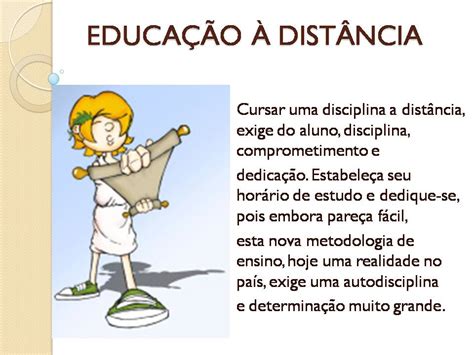 EDUCAÇÃO À DISTÂNCIA

Cursar uma disciplina a distância, exige do aluno, disciplina, comprometimento e dedicação. Estabeleça seu horário de estudo e dedique-se, pois embora pareça fácil, esta nova metodologia de ensino, hoje uma realidade no país, exige uma autodisciplina e determinação muito grande.